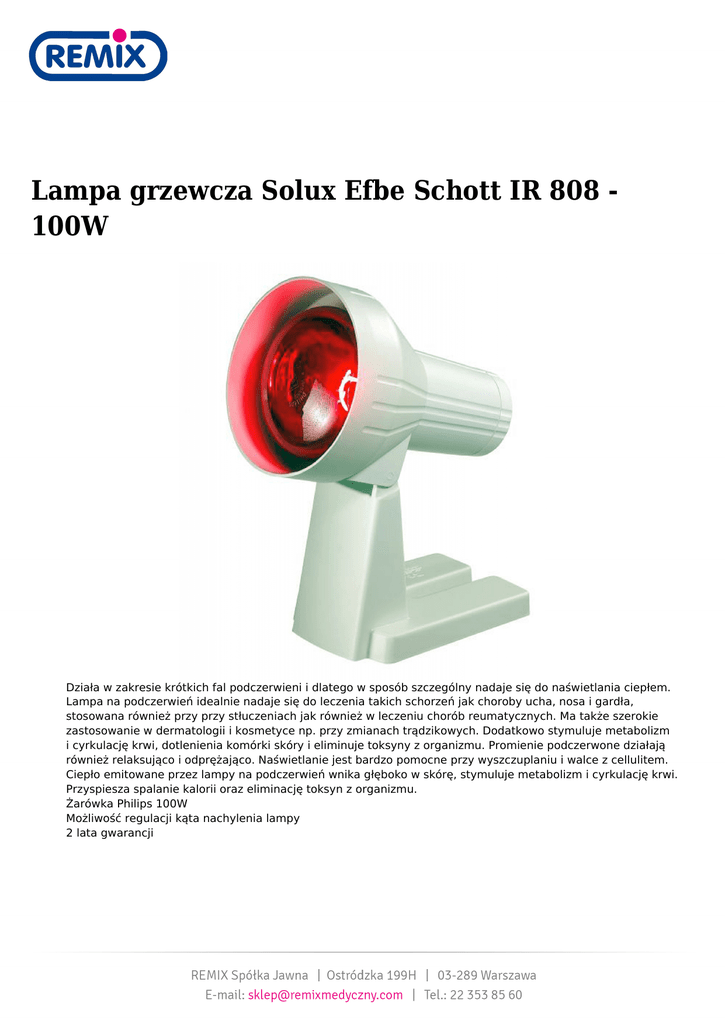 REMIX

Lampa grzewcza Solux Efbe Schott IR 808 - 100W

Działa w zakresie krótkich fal podczerwieni i dlatego w sposób szczególny nadaje się do naświetlania ciepłem. Lampa na podczerwień idealnie nadaje się do leczenia takich schorzeń jak choroby ucha, nosa i gardła, stosowana również przy przy stłuczeniach jak również w leczeniu chorób reumatycznych. Ma także szerokie zastosowanie w dermatologii i kosmetyce np. przy zmianach trądzikowych. Dodatkowo stymuluje metabolizm i cyrkulację krwi, dotlenienia komórki skóry i eliminuje toksyny z organizmu. Promienie podczerwone działają również relaksująco i odprężająco. Naświetlanie jest bardzo pomocne przy wyszczuplaniu i walce z cellulitem. Ciepło emitowane przez lampy na podczerwień wnika głęboko w skórę, stymuluje metabolizm i cyrkulację krwi. Przyspiesza spalanie kalorii oraz eliminację toksyn z organizmu.
Żarówka Philips 100W
Możliwość regulacji kąta nachylenia lampy
2 lata gwarancji

REMIX Spółka Jawna | Ostródzka 199H | 03-289 Warszawa
E-mail: sklep@remixmedyczny.com | Tel.: 22 353 85 60